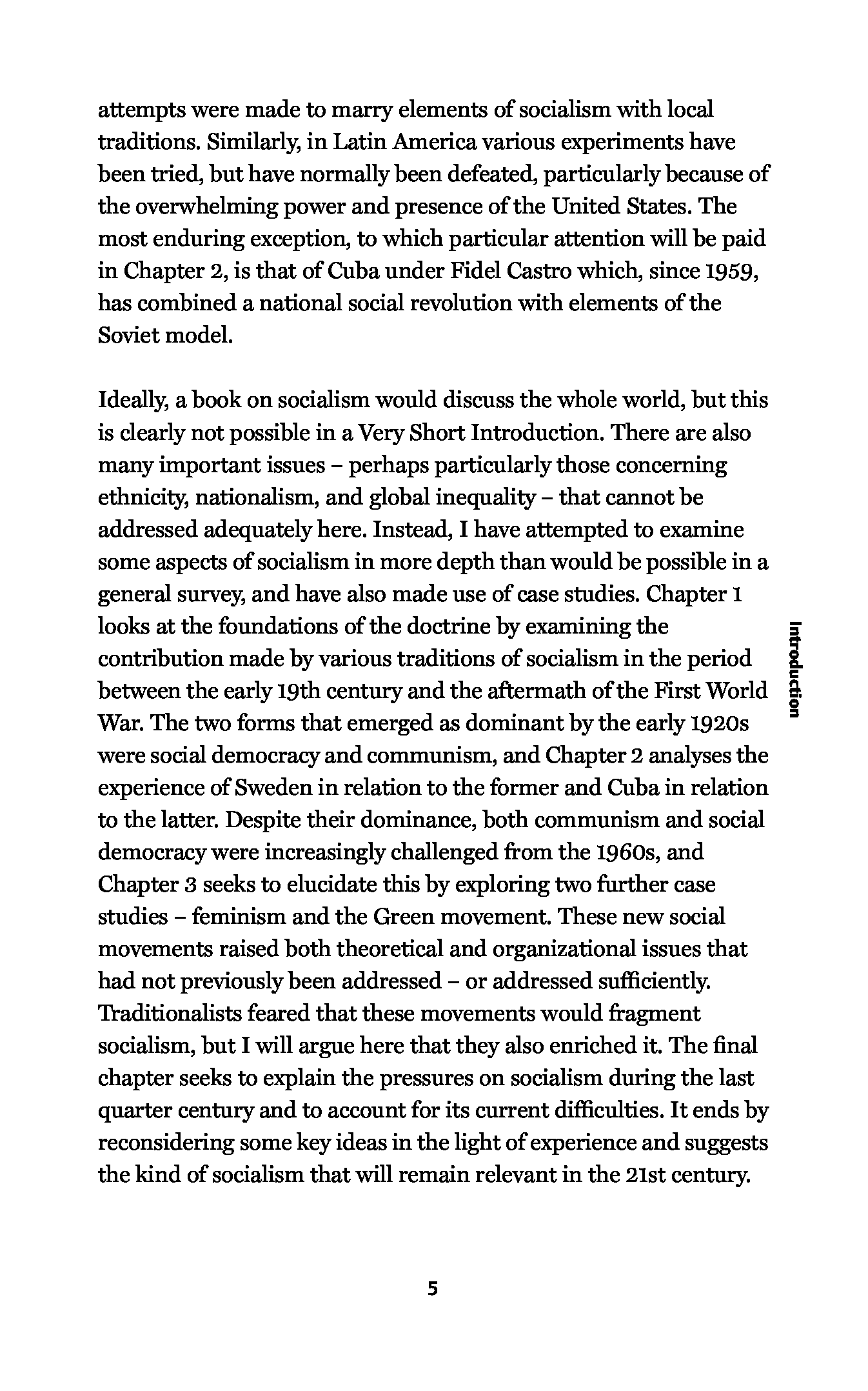 attempts were made to marry elements of socialism with local traditions. Similarly, in Latin America various experiments have been tried, but have normally been defeated, particularly because of the overwhelming power and presence of the United States. The most enduring exception, to which particular attention will be paid in Chapter 2, is that of Cuba under Fidel Castro which, since 1959, has combined a national social revolution with elements of the Soviet model.

Ideally, a book on socialism would discuss the whole world, but this is clearly not possible in a Very Short Introduction. There are also many important issues – perhaps particularly those concerning ethnicity, nationalism, and global inequality – that cannot be addressed adequately here. Instead, I have attempted to examine some aspects of socialism in more depth than would be possible in a general survey, and have also made use of case studies. Chapter 1 looks at the foundations of the doctrine by examining the contribution made by various traditions of socialism in the period between the early 19th century and the aftermath of the First World War. The two forms that emerged as dominant by the early 1920s were social democracy and communism, and Chapter 2 analyses the experience of Sweden in relation to the former and Cuba in relation to the latter. Despite their dominance, both communism and social democracy were increasingly challenged from the 1960s, and Chapter 3 seeks to elucidate this by exploring two further case studies – feminism and the Green movement. These new social movements raised both theoretical and organizational issues that had not previously been addressed – or addressed sufficiently. Traditionalists feared that these movements would fragment socialism, but I will argue here that they also enriched it. The final chapter seeks to explain the pressures on socialism during the last quarter century and to account for its current difficulties. It ends by reconsidering some key ideas in the light of experience and suggests the kind of socialism that will remain relevant in the 21st century.

Introduction

5